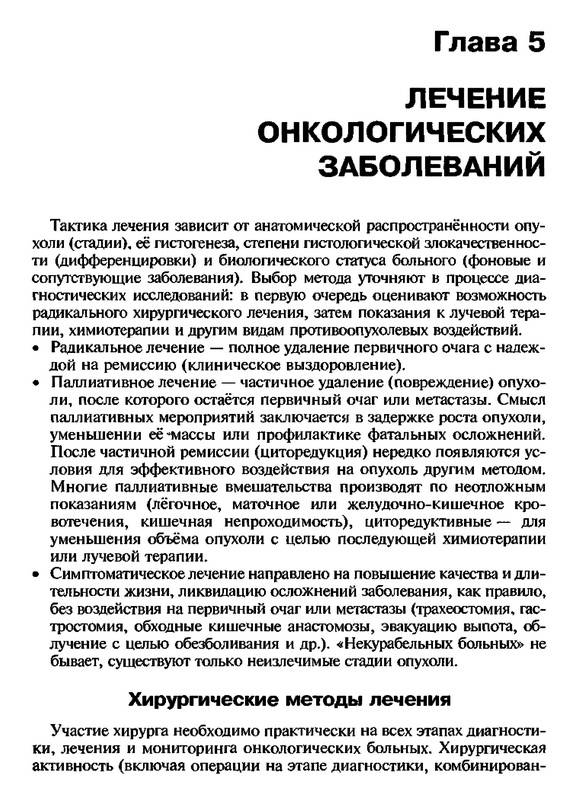 Глава 5

ЛЕЧЕНИЕ ОНКОЛОГИЧЕСКИХ ЗАБОЛЕВАНИЙ

Тактика лечения зависит от анатомической распространённости опухоли (стадии), её гистогенеза, степени гистологической злокачественности (дифференцировки) и биологического статуса больного (фоновые и сопутствующие заболевания). Выбор метода уточняют в процессе диагностических исследований: в первую очередь оценивают возможность радикального хирургического лечения, затем показания к лучевой терапии, химиотерапии и другим видам противоопухолевых воздействий.

• Радикальное лечение — полное удаление первичного очага с надеждой на ремиссию (клиническое выздоровление).

• Паллиативное лечение — частичное удаление (повреждение) опухоли, после которого остаётся первичный очаг или метастазы. Смысл паллиативных мероприятий заключается в задержке роста опухоли, уменьшении её массы или профилактике фатальных осложнений. После частичной ремиссии (циторедукция) нередко появляются условия для эффективного воздействия на опухоль другим методом. Многие паллиативные вмешательства производят по неотложным показаниям (лёгочное, маточное или желудочно-кишечное кровотечения, кишечная непроходимость), циторедуктивные — для уменьшения объёма опухоли с целью последующей химиотерапии или лучевой терапии.

• Симптоматическое лечение направлено на повышение качества и длительности жизни, ликвидацию осложнений заболевания, как правило, без воздействия на первичный очаг или метастазы (трахеостомия, гастростомия, обходные кишечные анастомозы, эвакуацию выпота, облучение с целью обезболивания и др.). «Некурабельных больных» не бывает, существуют только неизлечимые стадии опухоли.

Хирургические методы лечения

Участие хирурга необходимо практически на всех этапах диагностики, лечения и мониторинга онкологических больных. Хирургическая активность (включая операции на этапе диагностики, комбинирован-